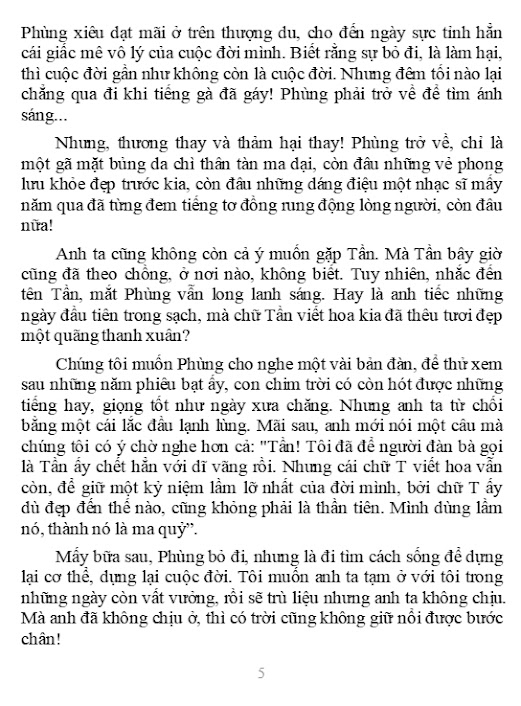 Phùng xiêu dạt mãi ở trên thượng du, cho đến ngày sực tỉnh hẳn cái giấc mê vô lý của cuộc đời mình. Biết rằng sự bỏ đi, là làm hại, thì cuộc đời gần như không còn là cuộc đời. Nhưng đêm tối nào lại chẳng qua đi khi tiếng gà đã gáy! Phùng phải trở về để tìm ánh sáng...

Nhưng, thương thay và thảm hại thay! Phùng trở về, chỉ là một gã mặt bủng da chì thân tàn ma dại, còn đâu những vẻ phong lưu khỏe đẹp trước kia, còn đâu những dáng điệu một nhạc sĩ mấy năm qua đã từng đem tiếng tơ đồng rung động lòng người, còn đâu nữa!

Anh ta cũng không còn cả ý muốn gặp Tần. Mà Tần bây giờ cũng đã theo chồng, ở nơi nào, không biết. Tuy nhiên, nhắc đến tên Tần, mắt Phùng vẫn long lanh sáng. Hay là anh tiếc những ngày đầu tiên trong sạch, mà chữ Tần viết hoa kia đã thêu tươi đẹp một quãng thanh xuân?

Chúng tôi muốn Phùng cho nghe một vài bản đàn, để thử xem sau những năm phiêu bạt ấy, con chim trời có còn hót được những tiếng hay, giọng tốt như ngày xưa chăng. Nhưng anh ta từ chối bằng một cái lắc đầu lạnh lùng. Mãi sau, anh mới nói một câu mà chúng tôi có ý chờ nghe hơn cả: "Tần! Tôi đã để người đàn bà gọi là Tần ấy chết hẳn với dĩ vãng rồi. Nhưng cái chữ T viết hoa vẫn còn, để giữ một kỷ niệm lầm lỡ nhất của đời mình, bởi chữ T ấy dù đẹp đến thế nào, cũng không phải là thần tiên. Mình dùng lầm nó, thành nó là ma quỷ".

Mấy bữa sau, Phùng bỏ đi, nhưng là đi tìm cách sống để dựng lại cơ thể, dựng lại cuộc đời. Tôi muốn anh ta tạm ở với tôi trong những ngày còn vất vưởng, rồi sẽ trù liệu nhưng anh ta không chịu. Mà anh đã không chịu ở, thì có trời cũng không giữ nổi được bước chân!

5